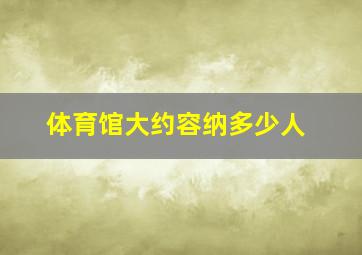 体育馆大约容纳多少人